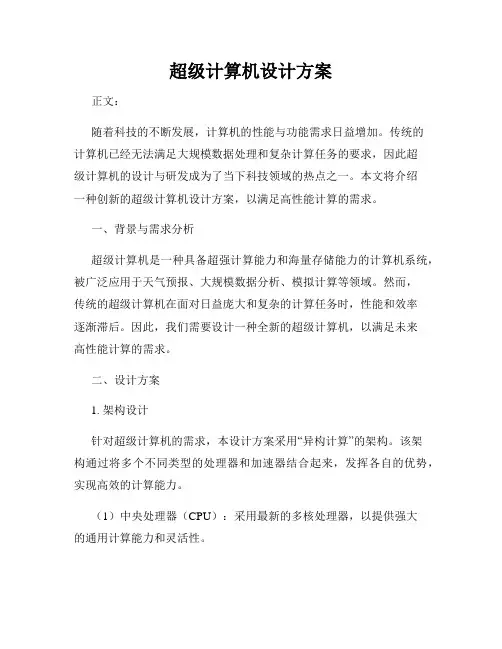 超级计算机设计方案

正文：

随着科技的不断发展，计算机的性能与功能需求日益增加。传统的计算机已经无法满足大规模数据处理和复杂计算任务的要求，因此超级计算机的设计与研发成为了当下科技领域的热点之一。本文将介绍一种创新的超级计算机设计方案，以满足高性能计算的需求。

一、背景与需求分析

超级计算机是一种具备超强计算能力和海量存储能力的计算机系统，被广泛应用于天气预报、大规模数据分析、模拟计算等领域。然而，传统的超级计算机在面对日益庞大和复杂的计算任务时，性能和效率逐渐滞后。因此，我们需要设计一种全新的超级计算机，以满足未来高性能计算的需求。

二、设计方案

1. 架构设计

针对超级计算机的需求，本设计方案采用“异构计算”的架构。该架构通过将多个不同类型的处理器和加速器结合起来，发挥各自的优势，实现高效的计算能力。

（1）中央处理器（CPU）：采用最新的多核处理器，以提供强大的通用计算能力和灵活性。